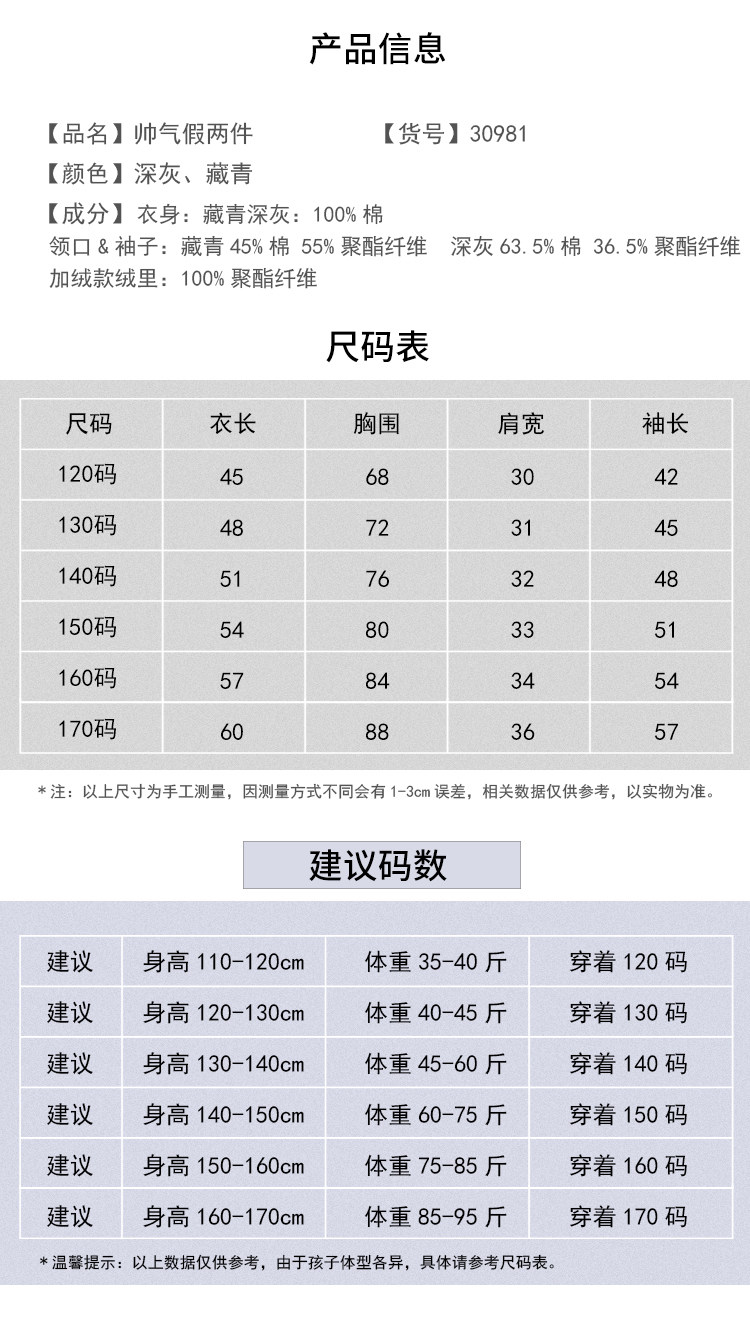 产品信息

【品名】帅气假两件 【货号】30981

【颜色】深灰、藏青

【成分】衣身：藏青深灰：100% 棉
领口 & 袖子：藏青 45% 棉 55% 聚酯纤维 深灰 63.5% 棉 36.5% 聚酯纤维
加绒款绒里：100% 聚酯纤维

尺码表

| 尺码 | 衣长 | 胸围 | 肩宽 | 袖长 |
|---|---|---|---|---|
| 120码 | 45 | 68 | 30 | 42 |
| 130码 | 48 | 72 | 31 | 45 |
| 140码 | 51 | 76 | 32 | 48 |
| 150码 | 54 | 80 | 33 | 51 |
| 160码 | 57 | 84 | 34 | 54 |
| 170码 | 60 | 88 | 36 | 57 |

*注：以上尺寸为手工测量，因测量方式不同会有 1-3cm 误差，相关数据仅供参考，以实物为准。

建议码数

| 建议 | 身高 110-120cm | 体重 35-40 斤 | 穿着 120 码 |
|---|---|---|---|
| 建议 | 身高 120-130cm | 体重 40-45 斤 | 穿着 130 码 |
| 建议 | 身高 130-140cm | 体重 45-60 斤 | 穿着 140 码 |
| 建议 | 身高 140-150cm | 体重 60-75 斤 | 穿着 150 码 |
| 建议 | 身高 150-160cm | 体重 75-85 斤 | 穿着 160 码 |
| 建议 | 身高 160-170cm | 体重 85-95 斤 | 穿着 170 码 |

*温馨提示：以上数据仅供参考，由于孩子体型各异，具体请参考尺码表。